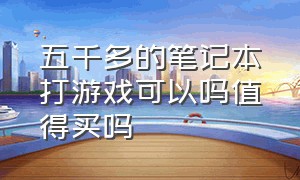 五千多的笔记本打游戏可以吗值得买吗